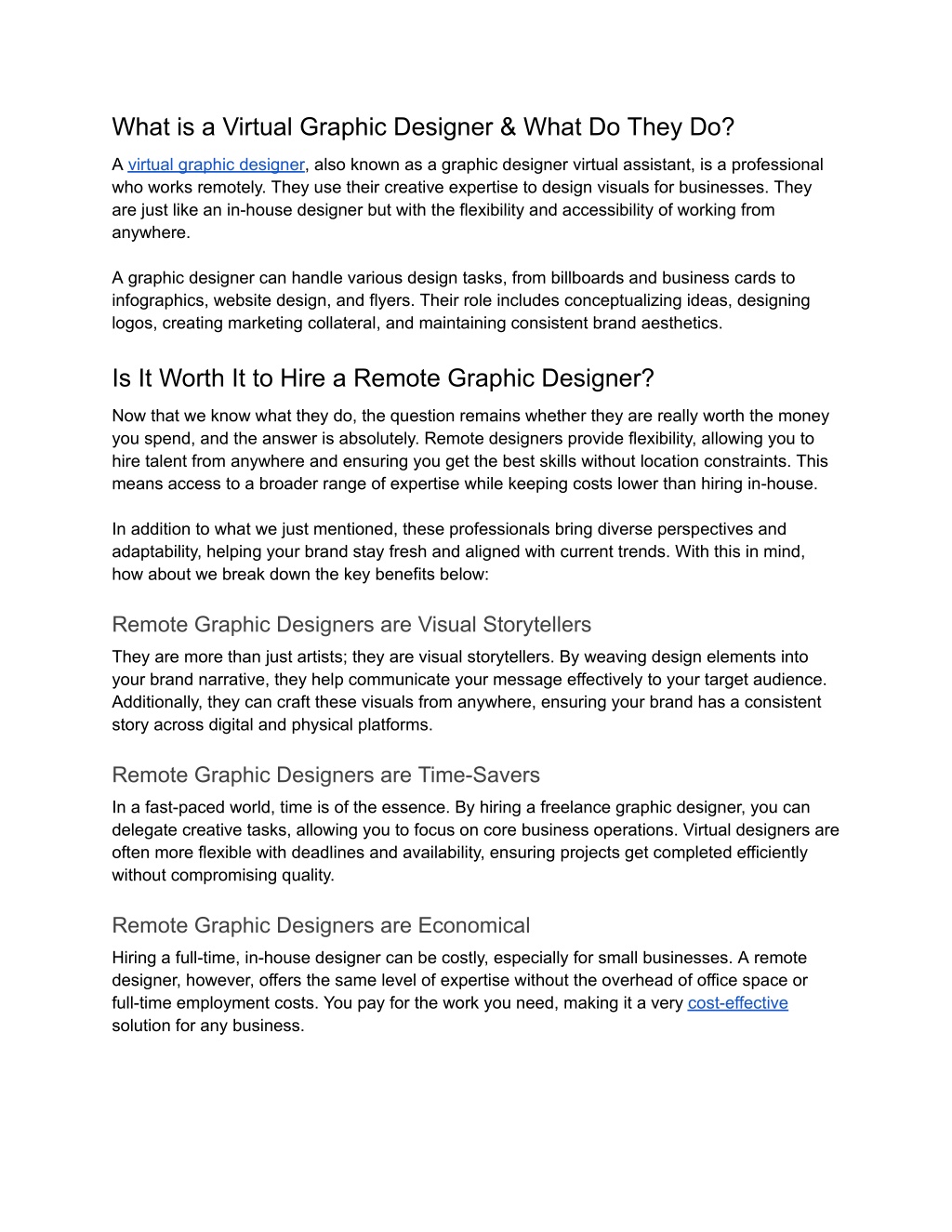 What is a Virtual Graphic Designer & What Do They Do?

A virtual graphic designer, also known as a graphic designer virtual assistant, is a professional who works remotely. They use their creative expertise to design visuals for businesses. They are just like an in-house designer but with the flexibility and accessibility of working from anywhere.

A graphic designer can handle various design tasks, from billboards and business cards to infographics, website design, and flyers. Their role includes conceptualizing ideas, designing logos, creating marketing collateral, and maintaining consistent brand aesthetics.

Is It Worth It to Hire a Remote Graphic Designer?

Now that we know what they do, the question remains whether they are really worth the money you spend, and the answer is absolutely. Remote designers provide flexibility, allowing you to hire talent from anywhere and ensuring you get the best skills without location constraints. This means access to a broader range of expertise while keeping costs lower than hiring in-house.

In addition to what we just mentioned, these professionals bring diverse perspectives and adaptability, helping your brand stay fresh and aligned with current trends. With this in mind, how about we break down the key benefits below:

Remote Graphic Designers are Visual Storytellers

They are more than just artists; they are visual storytellers. By weaving design elements into your brand narrative, they help communicate your message effectively to your target audience. Additionally, they can craft these visuals from anywhere, ensuring your brand has a consistent story across digital and physical platforms.

Remote Graphic Designers are Time-Savers

In a fast-paced world, time is of the essence. By hiring a freelance graphic designer, you can delegate creative tasks, allowing you to focus on core business operations. Virtual designers are often more flexible with deadlines and availability, ensuring projects get completed efficiently without compromising quality.

Remote Graphic Designers are Economical

Hiring a full-time, in-house designer can be costly, especially for small businesses. A remote designer, however, offers the same level of expertise without the overhead of office space or full-time employment costs. You pay for the work you need, making it a very cost-effective solution for any business.